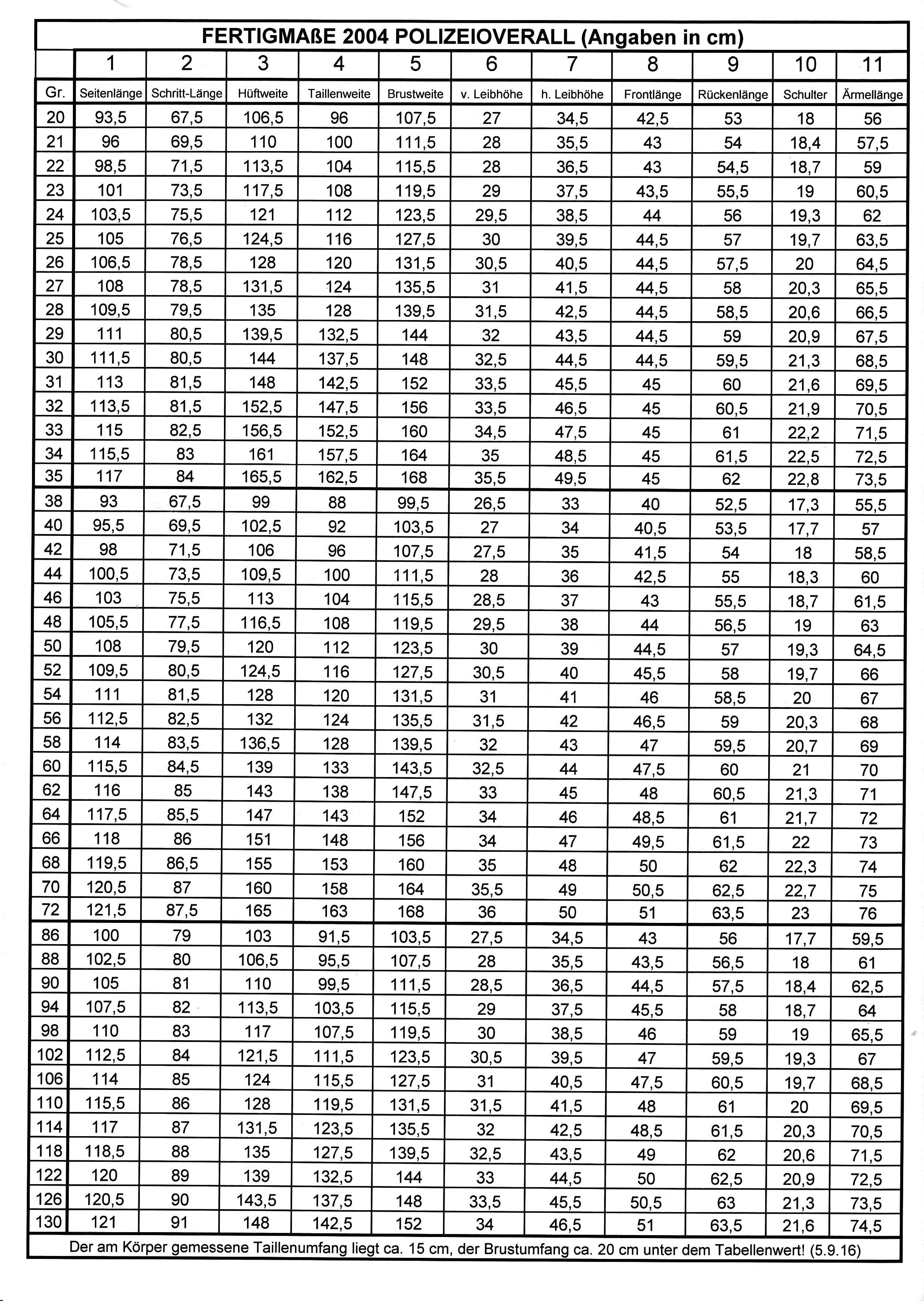 FERTIGMAßE 2004 POLIZEIOVERALL (Angaben in cm)

| | 1 | 2 | 3 | 4 | 5 | 6 | 7 | 8 | 9 | 10 | 11 |
|---|---|---|---|---|---|---|---|---|---|---|---|
| Gr. | Seitenlänge | Schritt-Länge | Hüftweite | Taillenweite | Brustweite | v. Leibhöhe | h. Leibhöhe | Frontlänge | Rückenlänge | Schulter | Ärmellänge |
| 20 | 93,5 | 67,5 | 106,5 | 96 | 107,5 | 27 | 34,5 | 42,5 | 53 | 18 | 56 |
| 21 | 96 | 69,5 | 110 | 100 | 111,5 | 28 | 35,5 | 43 | 54 | 18,4 | 57,5 |
| 22 | 98,5 | 71,5 | 113,5 | 104 | 115,5 | 28 | 36,5 | 43 | 54,5 | 18,7 | 59 |
| 23 | 101 | 73,5 | 117,5 | 108 | 119,5 | 29 | 37,5 | 43,5 | 55,5 | 19 | 60,5 |
| 24 | 103,5 | 75,5 | 121 | 112 | 123,5 | 29,5 | 38,5 | 44 | 56 | 19,3 | 62 |
| 25 | 105 | 76,5 | 124,5 | 116 | 127,5 | 30 | 39,5 | 44,5 | 57 | 19,7 | 63,5 |
| 26 | 106,5 | 78,5 | 128 | 120 | 131,5 | 30,5 | 40,5 | 44,5 | 57,5 | 20 | 64,5 |
| 27 | 108 | 78,5 | 131,5 | 124 | 135,5 | 31 | 41,5 | 44,5 | 58 | 20,3 | 65,5 |
| 28 | 109,5 | 79,5 | 135 | 128 | 139,5 | 31,5 | 42,5 | 44,5 | 58,5 | 20,6 | 66,5 |
| 29 | 111 | 80,5 | 139,5 | 132,5 | 144 | 32 | 43,5 | 44,5 | 59 | 20,9 | 67,5 |
| 30 | 111,5 | 80,5 | 144 | 137,5 | 148 | 32,5 | 44,5 | 44,5 | 59,5 | 21,3 | 68,5 |
| 31 | 113 | 81,5 | 148 | 142,5 | 152 | 33,5 | 45,5 | 45 | 60 | 21,6 | 69,5 |
| 32 | 113,5 | 81,5 | 152,5 | 147,5 | 156 | 33,5 | 46,5 | 45 | 60,5 | 21,9 | 70,5 |
| 33 | 115 | 82,5 | 156,5 | 152,5 | 160 | 34,5 | 47,5 | 45 | 61 | 22,2 | 71,5 |
| 34 | 115,5 | 83 | 161 | 157,5 | 164 | 35 | 48,5 | 45 | 61,5 | 22,5 | 72,5 |
| 35 | 117 | 84 | 165,5 | 162,5 | 168 | 35,5 | 49,5 | 45 | 62 | 22,8 | 73,5 |
| 38 | 93 | 67,5 | 99 | 88 | 99,5 | 26,5 | 33 | 40 | 52,5 | 17,3 | 55,5 |
| 40 | 95,5 | 69,5 | 102,5 | 92 | 103,5 | 27 | 34 | 40,5 | 53,5 | 17,7 | 57 |
| 42 | 98 | 71,5 | 106 | 96 | 107,5 | 27,5 | 35 | 41,5 | 54 | 18 | 58,5 |
| 44 | 100,5 | 73,5 | 109,5 | 100 | 111,5 | 28 | 36 | 42,5 | 55 | 18,3 | 60 |
| 46 | 103 | 75,5 | 113 | 104 | 115,5 | 28,5 | 37 | 43 | 55,5 | 18,7 | 61,5 |
| 48 | 105,5 | 77,5 | 116,5 | 108 | 119,5 | 29,5 | 38 | 44 | 56,5 | 19 | 63 |
| 50 | 108 | 79,5 | 120 | 112 | 123,5 | 30 | 39 | 44,5 | 57 | 19,3 | 64,5 |
| 52 | 109,5 | 80,5 | 124,5 | 116 | 127,5 | 30,5 | 40 | 45,5 | 58 | 19,7 | 66 |
| 54 | 111 | 81,5 | 128 | 120 | 131,5 | 31 | 41 | 46 | 58,5 | 20 | 67 |
| 56 | 112,5 | 82,5 | 132 | 124 | 135,5 | 31,5 | 42 | 46,5 | 59 | 20,3 | 68 |
| 58 | 114 | 83,5 | 136,5 | 128 | 139,5 | 32 | 43 | 47 | 59,5 | 20,7 | 69 |
| 60 | 115,5 | 84,5 | 139 | 133 | 143,5 | 32,5 | 44 | 47,5 | 60 | 21 | 70 |
| 62 | 116 | 85 | 143 | 138 | 147,5 | 33 | 45 | 48 | 60,5 | 21,3 | 71 |
| 64 | 117,5 | 85,5 | 147 | 143 | 152 | 34 | 46 | 48,5 | 61 | 21,7 | 72 |
| 66 | 118 | 86 | 151 | 148 | 156 | 34 | 47 | 49,5 | 61,5 | 22 | 73 |
| 68 | 119,5 | 86,5 | 155 | 153 | 160 | 35 | 48 | 50 | 62 | 22,3 | 74 |
| 70 | 120,5 | 87 | 160 | 158 | 164 | 35,5 | 49 | 50,5 | 62,5 | 22,7 | 75 |
| 72 | 121,5 | 87,5 | 165 | 163 | 168 | 36 | 50 | 51 | 63,5 | 23 | 76 |
| 86 | 100 | 79 | 103 | 91,5 | 103,5 | 27,5 | 34,5 | 43 | 56 | 17,7 | 59,5 |
| 88 | 102,5 | 80 | 106,5 | 95,5 | 107,5 | 28 | 35,5 | 43,5 | 56,5 | 18 | 61 |
| 90 | 105 | 81 | 110 | 99,5 | 111,5 | 28,5 | 36,5 | 44,5 | 57,5 | 18,4 | 62,5 |
| 94 | 107,5 | 82 | 113,5 | 103,5 | 115,5 | 29 | 37,5 | 45,5 | 58 | 18,7 | 64 |
| 98 | 110 | 83 | 117 | 107,5 | 119,5 | 30 | 38,5 | 46 | 59 | 19 | 65,5 |
| 102 | 112,5 | 84 | 121,5 | 111,5 | 123,5 | 30,5 | 39,5 | 47 | 59,5 | 19,3 | 67 |
| 106 | 114 | 85 | 124 | 115,5 | 127,5 | 31 | 40,5 | 47,5 | 60,5 | 19,7 | 68,5 |
| 110 | 115,5 | 86 | 128 | 119,5 | 131,5 | 31,5 | 41,5 | 48 | 61 | 20 | 69,5 |
| 114 | 117 | 87 | 131,5 | 123,5 | 135,5 | 32 | 42,5 | 48,5 | 61,5 | 20,3 | 70,5 |
| 118 | 118,5 | 88 | 135 | 127,5 | 139,5 | 32,5 | 43,5 | 49 | 62 | 20,6 | 71,5 |
| 122 | 120 | 89 | 139 | 132,5 | 144 | 33 | 44,5 | 50 | 62,5 | 20,9 | 72,5 |
| 126 | 120,5 | 90 | 143,5 | 137,5 | 148 | 33,5 | 45,5 | 50,5 | 63 | 21,3 | 73,5 |
| 130 | 121 | 91 | 148 | 142,5 | 152 | 34 | 46,5 | 51 | 63,5 | 21,6 | 74,5 |

Der am Körper gemessene Taillenumfang liegt ca. 15 cm, der Brustumfang ca. 20 cm unter dem Tabellenwert! (5.9.16)